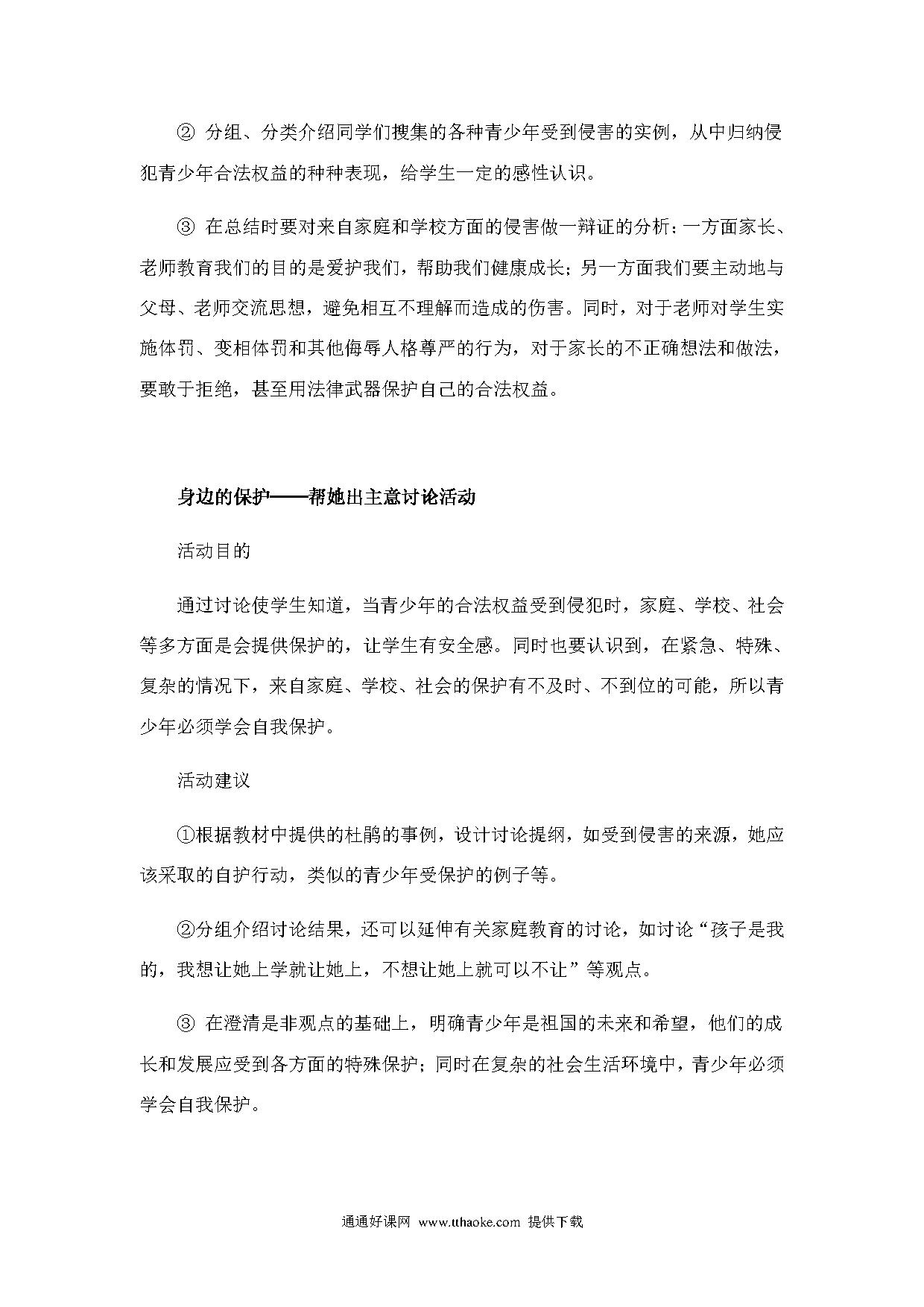 ② 分组、分类介绍同学们搜集的各种青少年受到侵害的实例，从中归纳侵犯青少年合法权益的种种表现，给学生一定的感性认识。

③ 在总结时要对来自家庭和学校方面的侵害做一辩证的分析：一方面家长、老师教育我们的目的是爱护我们，帮助我们健康成长；另一方面我们要主动地与父母、老师交流思想，避免相互不理解而造成的伤害。同时，对于老师对学生实施体罚、变相体罚和其他侮辱人格尊严的行为，对于家长的不正确想法和做法，要敢于拒绝，甚至用法律武器保护自己的合法权益。

身边的保护——帮她出主意讨论活动

活动目的

通过讨论使学生知道，当青少年的合法权益受到侵犯时，家庭、学校、社会等多方面是会提供保护的，让学生有安全感。同时也要认识到，在紧急、特殊、复杂的情况下，来自家庭、学校、社会的保护有不及时、不到位的可能，所以青少年必须学会自我保护。

活动建议

①根据教材中提供的杜鹃的事例，设计讨论提纲，如受到侵害的来源，她应该采取的自护行动，类似的青少年受保护的例子等。

②分组介绍讨论结果，还可以延伸有关家庭教育的讨论，如讨论“孩子是我的，我想让她上学就让她上，不想让她上就可以不让”等观点。

③ 在澄清是非观点的基础上，明确青少年是祖国的未来和希望，他们的成长和发展应受到各方面的特殊保护；同时在复杂的社会生活环境中，青少年必须学会自我保护。

通通好课网 www.tthaoke.com 提供下载